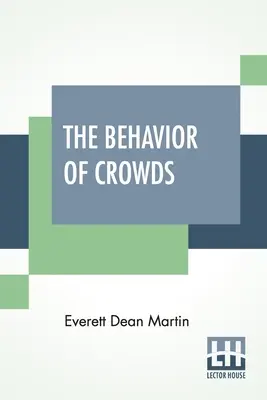 THE BEHAVIOR OF CROWDS

Everett Dean Martin

LH
LECTOR HOUSE